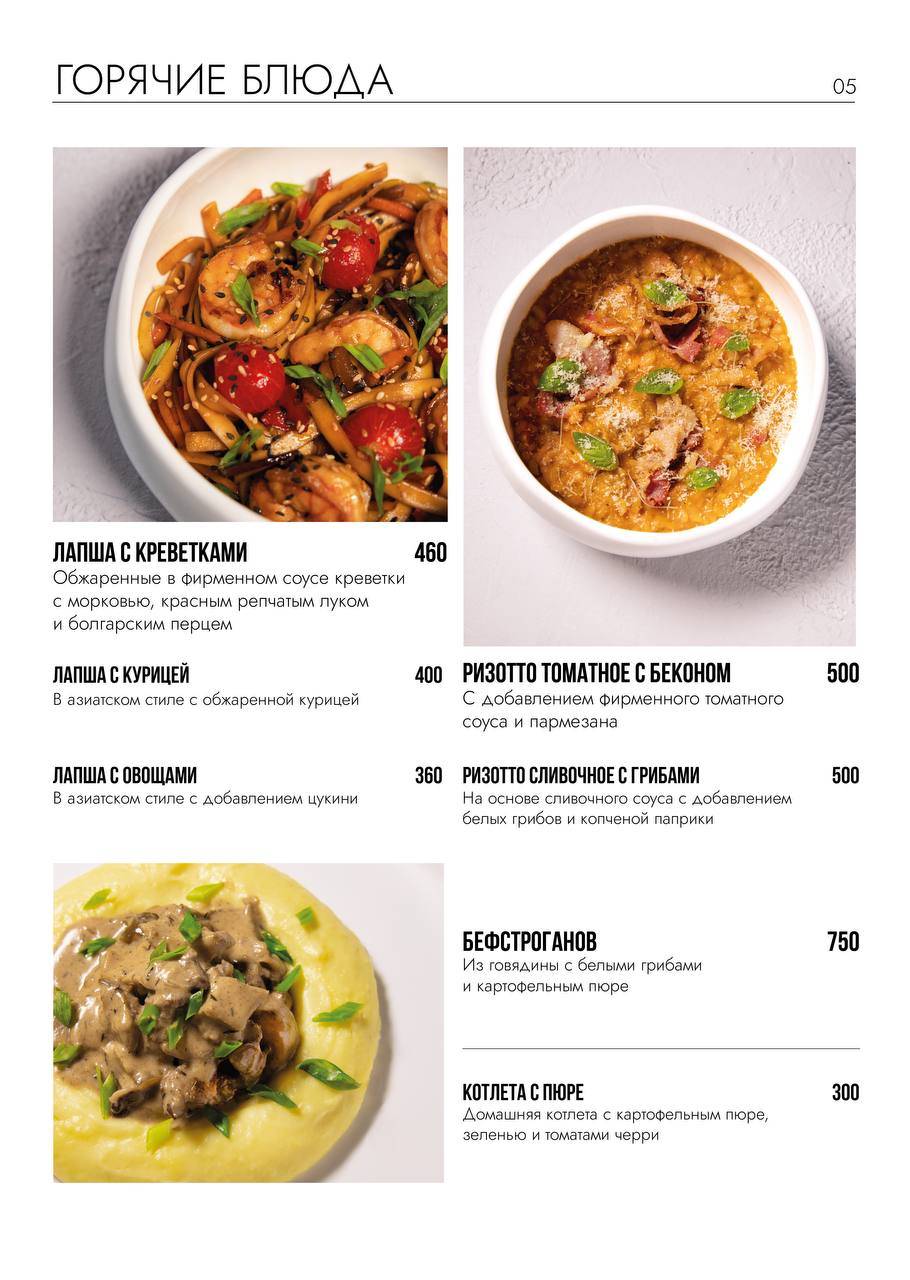 ГОРЯЧИЕ БЛЮДА

05

ЛАПША С КРЕВЕТКАМИ 460
Обжаренные в фирменном соусе креветки с морковью, красным репчатым луком и болгарским перцем

ЛАПША С КУРИЦЕЙ 400
В азиатском стиле с обжаренной курицей

ЛАПША С ОВОЩАМИ 360
В азиатском стиле с добавлением цукини

РИЗОТТО ТОМАТНОЕ С БЕКОНОМ 500
С добавлением фирменного томатного соуса и пармезана

РИЗОТТО СЛИВОЧНОЕ С ГРИБАМИ 500
На основе сливочного соуса с добавлением белых грибов и копченой паприки

БЕФСТРОГАНОВ 750
Из говядины с белыми грибами и картофельным пюре

КОТЛЕТА С ПЮРЕ 300
Домашняя котлета с картофельным пюре, зеленью и томатами черри